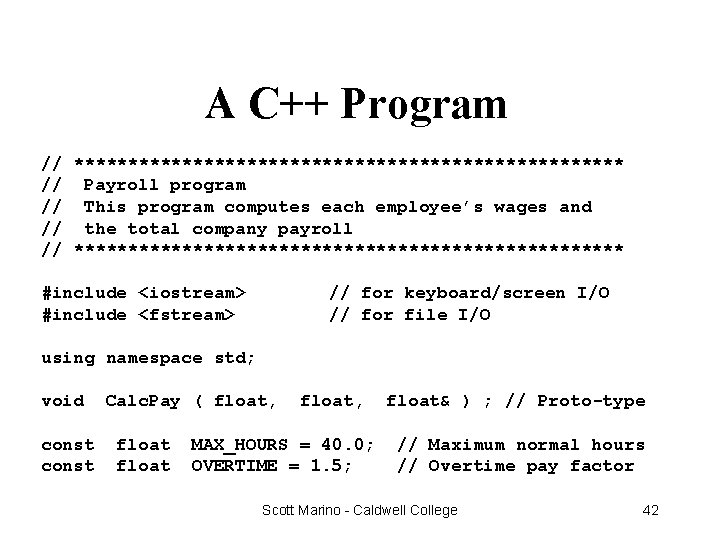 A C++ Program

// ***************************************************
//  Payroll program
//  This program computes each employee's wages and
//  the total company payroll
// ***************************************************

#include <iostream>        // for keyboard/screen I/O
#include <fstream>         // for file I/O

using namespace std;

void  CalcPay ( float,  float,  float& ) ; // Proto-type

const  float  MAX_HOURS = 40.0;  // Maximum normal hours
const  float  OVERTIME = 1.5;    // Overtime pay factor

Scott Marino - Caldwell College

42